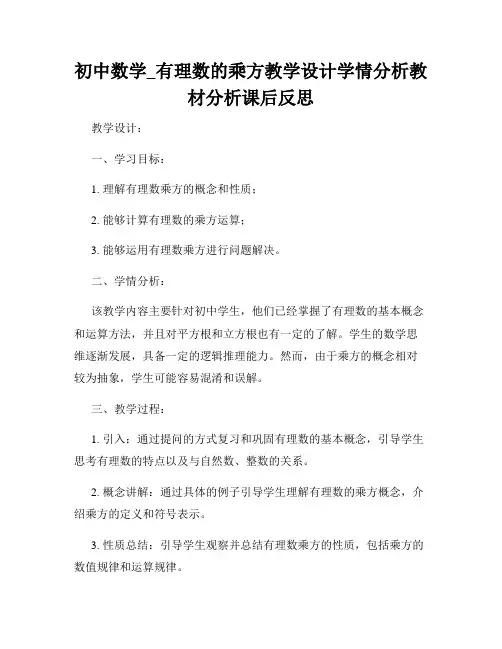 初中数学_有理数的乘方教学设计学情分析教材分析课后反思

教学设计：

一、学习目标：

1. 理解有理数乘方的概念和性质；

2. 能够计算有理数的乘方运算；

3. 能够运用有理数乘方进行问题解决。

二、学情分析：

该教学内容主要针对初中学生，他们已经掌握了有理数的基本概念和运算方法，并且对平方根和立方根也有一定的了解。学生的数学思维逐渐发展，具备一定的逻辑推理能力。然而，由于乘方的概念相对较为抽象，学生可能容易混淆和误解。

三、教学过程：

1. 引入：通过提问的方式复习和巩固有理数的基本概念，引导学生思考有理数的特点以及与自然数、整数的关系。

2. 概念讲解：通过具体的例子引导学生理解有理数的乘方概念，介绍乘方的定义和符号表示。

3. 性质总结：引导学生观察并总结有理数乘方的性质，包括乘方的数值规律和运算规律。